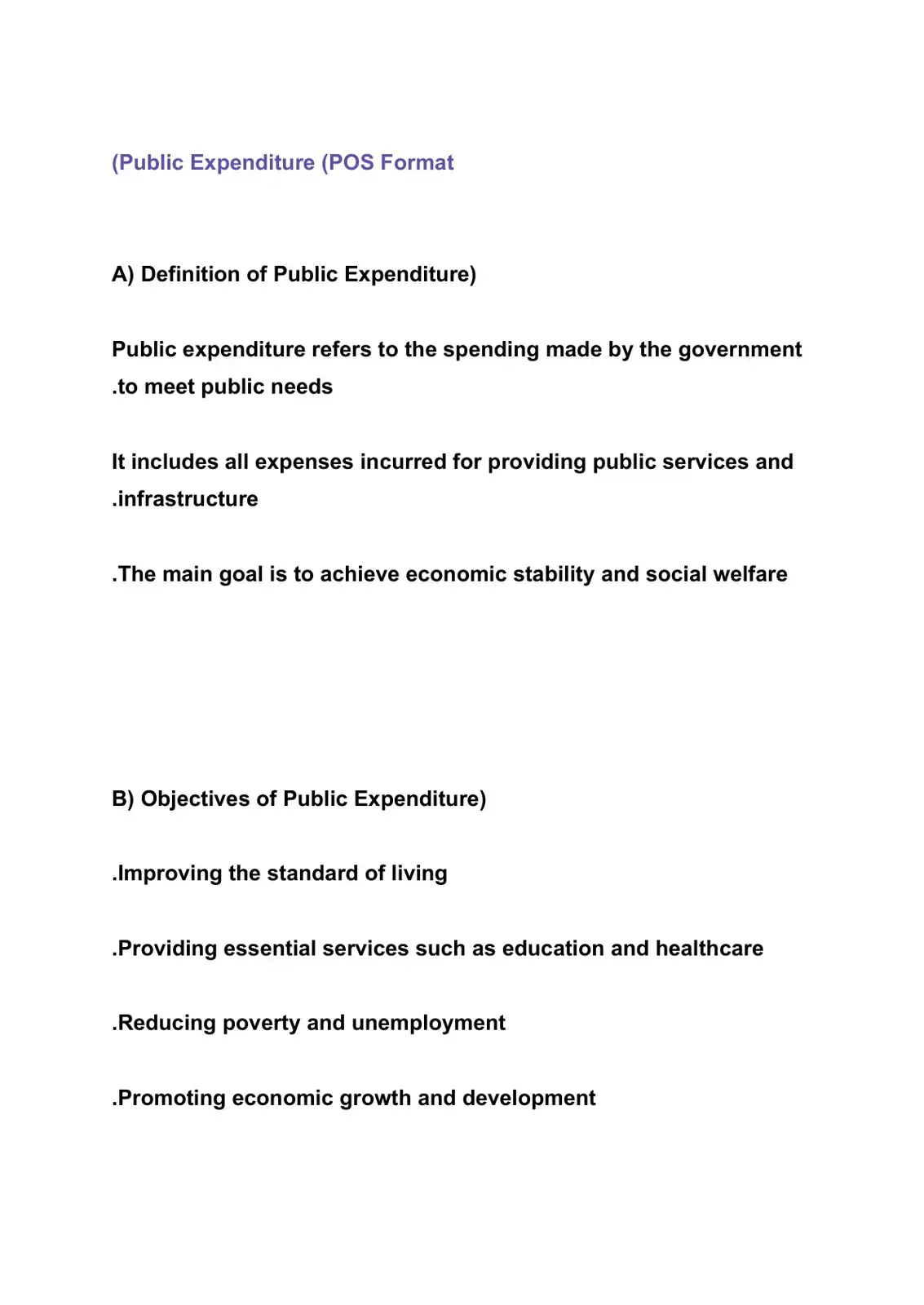 (Public Expenditure (POS Format

A) Definition of Public Expenditure)

Public expenditure refers to the spending made by the government .to meet public needs

It includes all expenses incurred for providing public services and .infrastructure

.The main goal is to achieve economic stability and social welfare

B) Objectives of Public Expenditure)

.Improving the standard of living

.Providing essential services such as education and healthcare

.Reducing poverty and unemployment

.Promoting economic growth and development